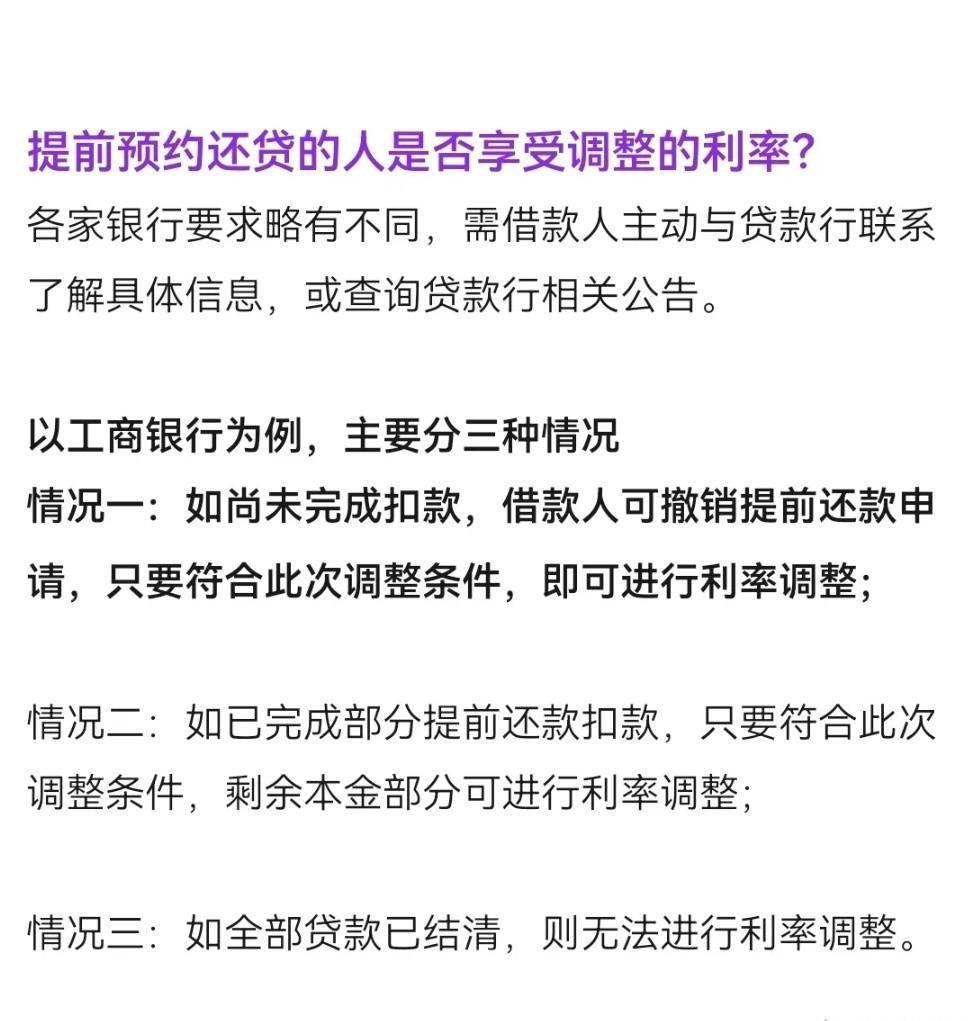 提前预约还贷的人是否享受调整的利率?

各家银行要求略有不同，需借款人主动与贷款行联系了解具体信息，或查询贷款行相关公告。

以工商银行为例，主要分三种情况

情况一：如尚未完成扣款，借款人可撤销提前还款申请，只要符合此次调整条件，即可进行利率调整;

情况二：如已完成部分提前还款扣款，只要符合此次调整条件，剩余本金部分可进行利率调整;

情况三：如全部贷款已结清，则无法进行利率调整。